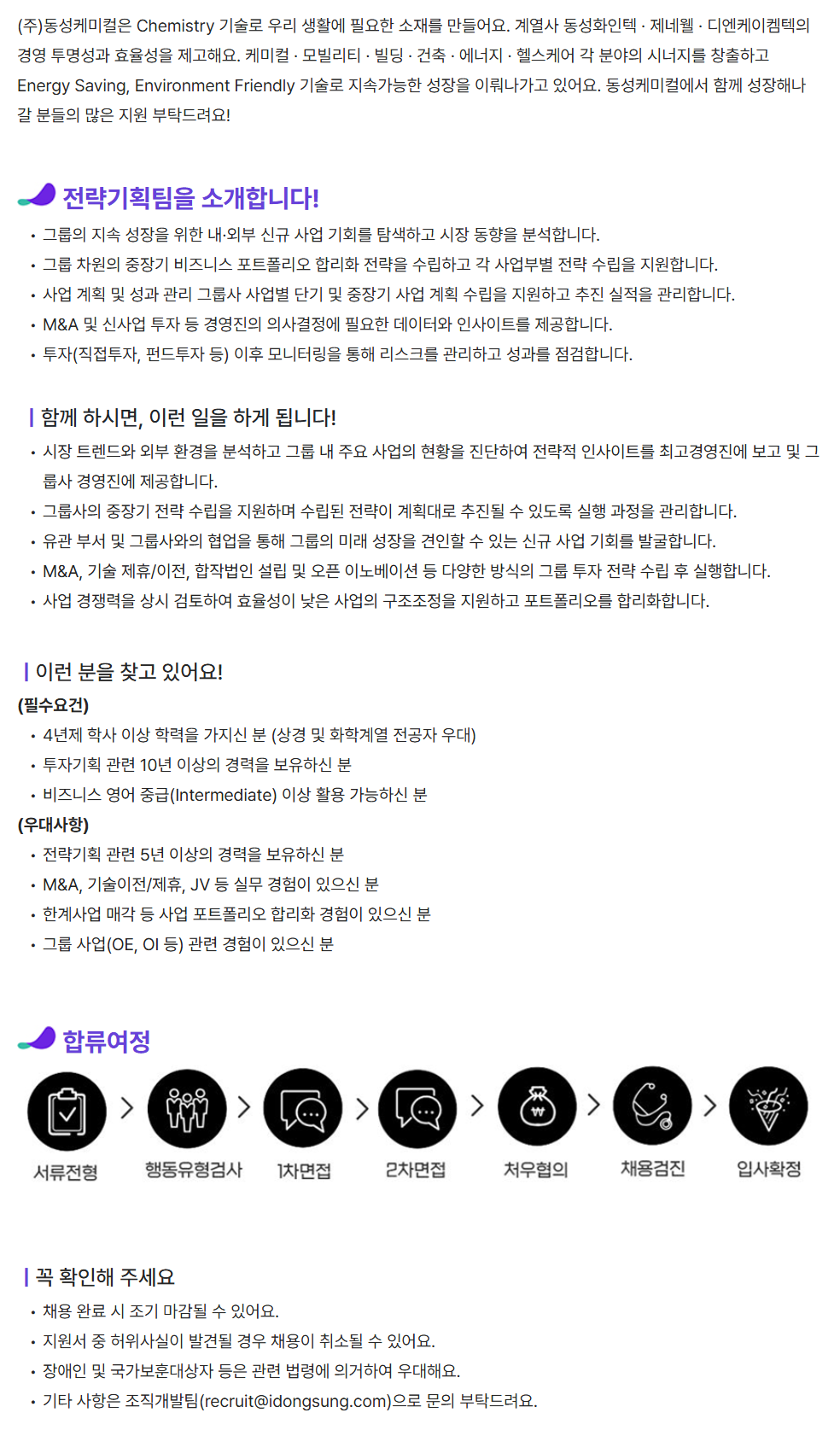 (주)동성케미컬은 Chemistry 기술로 우리 생활에 필요한 소재를 만들어요. 계열사 동성화인텍 · 제네웰 · 디엔케이켐텍의 경영 투명성과 효율성을 제고해요. 케미컬 · 모빌리티 · 빌딩 · 건축 · 에너지 · 헬스케어 각 분야의 시너지를 창출하고 Energy Saving, Environment Friendly 기술로 지속가능한 성장을 이뤄나가고 있어요. 동성케미컬에서 함께 성장해나갈 분들의 많은 지원 부탁드려요!

전략기획팀을 소개합니다!

• 그룹의 지속 성장을 위한 내·외부 신규 사업 기회를 탐색하고 시장 동향을 분석합니다.
• 그룹 차원의 중장기 비즈니스 포트폴리오 합리화 전략을 수립하고 각 사업부별 전략 수립을 지원합니다.
• 사업 계획 및 성과 관리 그룹사 사업별 단기 및 중장기 사업 계획 수립을 지원하고 추진 실적을 관리합니다.
• M&A 및 신사업 투자 등 경영진의 의사결정에 필요한 데이터와 인사이트를 제공합니다.
• 투자(직접투자, 펀드투자 등) 이후 모니터링을 통해 리스크를 관리하고 성과를 점검합니다.

함께 하시면, 이런 일을 하게 됩니다!

• 시장 트렌드와 외부 환경을 분석하고 그룹 내 주요 사업의 현황을 진단하여 전략적 인사이트를 최고경영진에 보고 및 그룹사 경영진에 제공합니다.
• 그룹사의 중장기 전략 수립을 지원하며 수립된 전략이 계획대로 추진될 수 있도록 실행 과정을 관리합니다.
• 유관 부서 및 그룹사와의 협업을 통해 그룹의 미래 성장을 견인할 수 있는 신규 사업 기회를 발굴합니다.
• M&A, 기술 제휴/이전, 합작법인 설립 및 오픈 이노베이션 등 다양한 방식의 그룹 투자 전략 수립 후 실행합니다.
• 사업 경쟁력을 상시 검토하여 효율성이 낮은 사업의 구조조정을 지원하고 포트폴리오를 합리화합니다.

이런 분을 찾고 있어요!

(필수요건)
• 4년제 학사 이상 학력을 가지신 분 (상경 및 화학계열 전공자 우대)
• 투자기획 관련 10년 이상의 경력을 보유하신 분
• 비즈니스 영어 중급(Intermediate) 이상 활용 가능하신 분
(우대사항)
• 전략기획 관련 5년 이상의 경력을 보유하신 분
• M&A, 기술이전/제휴, JV 등 실무 경험이 있으신 분
• 한계사업 매각 등 사업 포트폴리오 합리화 경험이 있으신 분
• 그룹 사업(OE, OI 등) 관련 경험이 있으신 분

합류여정

서류전형 > 행동유형검사 > 1차면접 > 2차면접 > 처우협의 > 채용검진 > 입사확정

꼭 확인해 주세요

• 채용 완료 시 조기 마감될 수 있어요.
• 지원서 중 허위사실이 발견될 경우 채용이 취소될 수 있어요.
• 장애인 및 국가보훈대상자 등은 관련 법령에 의거하여 우대해요.
• 기타 사항은 조직개발팀(recruit@idongsung.com)으로 문의 부탁드려요.